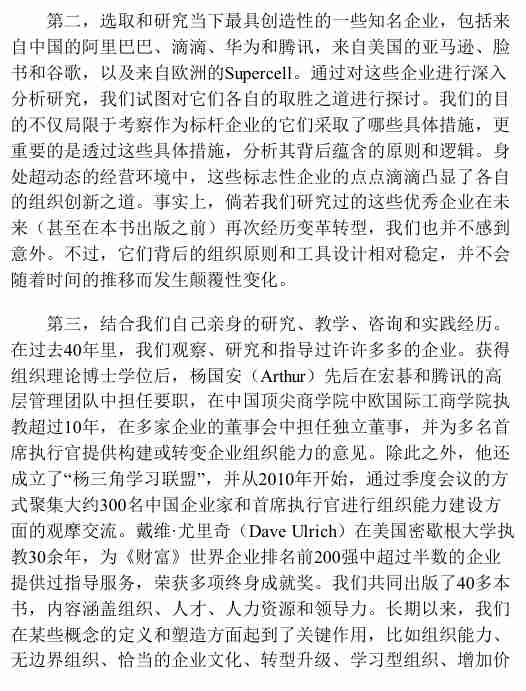 第二，选取和研究当下最具创造性的一些知名企业，包括来自中国的阿里巴巴、滴滴、华为和腾讯，来自美国的亚马逊、脸书和谷歌，以及来自欧洲的Supercell。通过对这些企业进行深入分析研究，我们试图对它们各自的取胜之道进行探讨。我们的目的不仅局限于考察作为标杆企业的它们采取了哪些具体措施，更重要的是透过这些具体措施，分析其背后蕴含的原则和逻辑。身处超动态的经营环境中，这些标志性企业的点点滴滴凸显了各自的组织创新之道。事实上，倘若我们研究过的这些优秀企业在未来（甚至在本书出版之前）再次经历变革转型，我们也并不感到意外。不过，它们背后的组织原则和工具设计相对稳定，并不会随着时间的推移而发生颠覆性变化。

第三，结合我们自己亲身的研究、教学、咨询和实践经历。在过去40年里，我们观察、研究和指导过许许多多的企业。获得组织理论博士学位后，杨国安（Arthur）先后在宏碁和腾讯的高层管理团队中担任要职，在中国顶尖商学院中欧国际工商学院执教超过10年，在多家企业的董事会中担任独立董事，并为多名首席执行官提供构建或转变企业组织能力的意见。除此之外，他还成立了“杨三角学习联盟”，并从2010年开始，通过季度会议的方式聚集大约300名中国企业家和首席执行官进行组织能力建设方面的观摩交流。戴维·尤里奇（Dave Ulrich）在美国密歇根大学执教30余年，为《财富》世界企业排名前200强中超过半数的企业提供过指导服务，荣获多项终身成就奖。我们共同出版了40多本书，内容涵盖组织、人才、人力资源和领导力。长期以来，我们在某些概念的定义和塑造方面起到了关键作用，比如组织能力、无边界组织、恰当的企业文化、转型升级、学习型组织、增加价